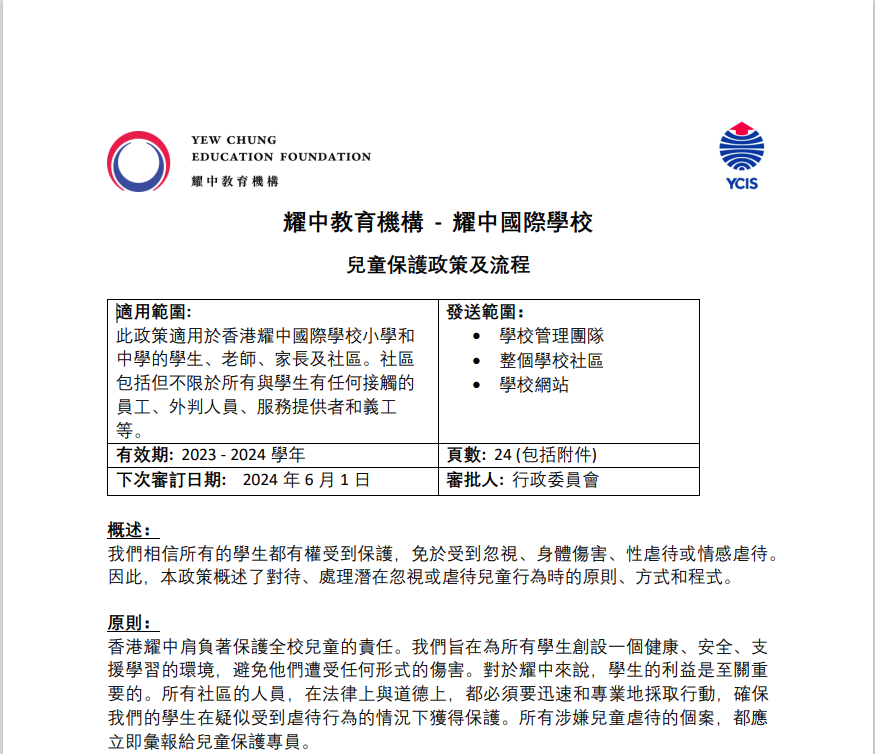 YEW CHUNG
EDUCATION FOUNDATION
耀中教育機構

YCIS

耀中教育機構 - 耀中國際學校

兒童保護政策及流程

| 適用範圍:<br>此政策適用於香港耀中國際學校小學和中學的學生、老師、家長及社區。社區包括但不限於所有與學生有任何接觸的員工、外判人員、服務提供者和義工等。 | 發送範圍:<br>• 學校管理團隊<br>• 整個學校社區<br>• 學校網站 |
|---|---|
| 有效期: 2023 - 2024 學年 | 頁數: 24 (包括附件) |
| 下次審訂日期: 2024 年 6 月 1 日 | 審批人: 行政委員會 |

概述:
我們相信所有的學生都有權受到保護，免於受到忽視、身體傷害、性虐待或情感虐待。因此，本政策概述了對待、處理潛在忽視或虐待兒童行為時的原則、方式和程式。

原則:
香港耀中肩負著保護全校兒童的責任。我們旨在為所有學生創設一個健康、安全、支援學習的環境，避免他們遭受任何形式的傷害。對於耀中來說，學生的利益是至關重要的。所有社區的人員，在法律上與道德上，都必須要迅速和專業地採取行動，確保我們的學生在疑似受到虐待行為的情況下獲得保護。所有涉嫌兒童虐待的個案，都應立即彙報給兒童保護專員。